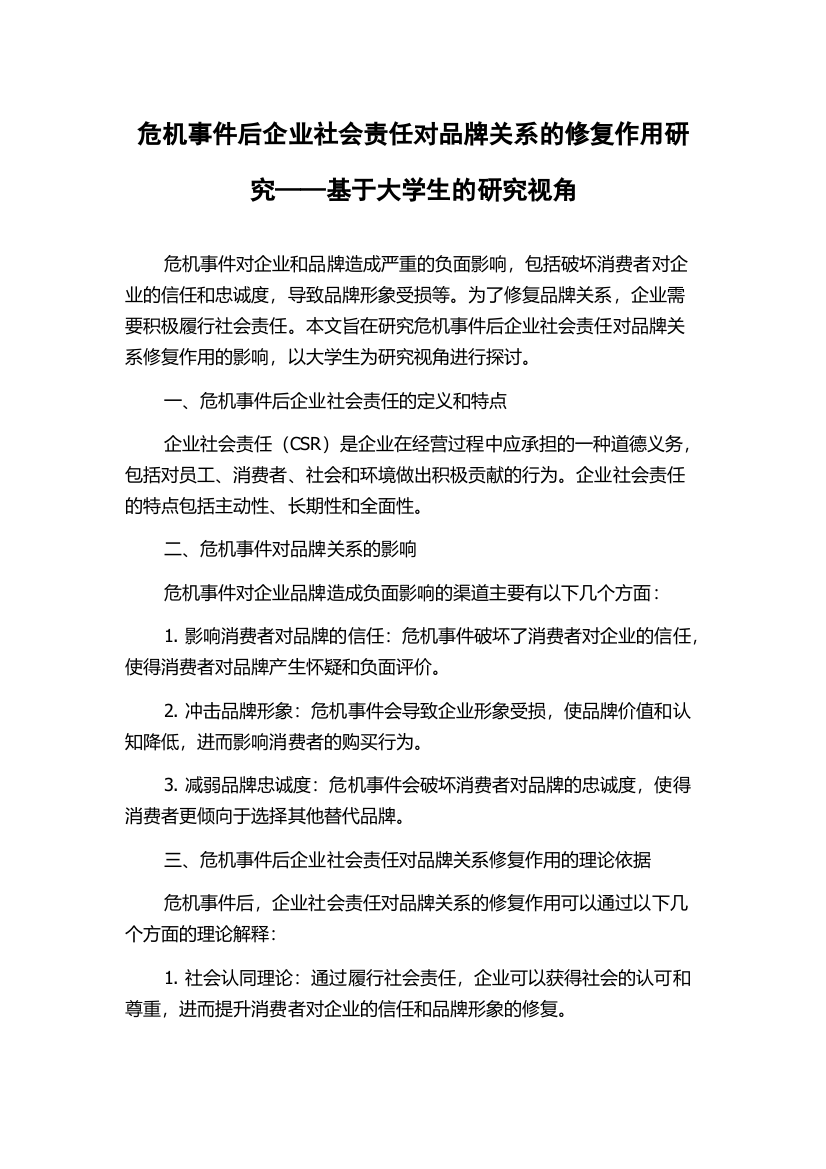 危机事件后企业社会责任对品牌关系的修复作用研究——基于大学生的研究视角

危机事件对企业和品牌造成严重的负面影响，包括破坏消费者对企业的信任和忠诚度，导致品牌形象受损等。为了修复品牌关系，企业需要积极履行社会责任。本文旨在研究危机事件后企业社会责任对品牌关系修复作用的影响，以大学生为研究视角进行探讨。

一、危机事件后企业社会责任的定义和特点

企业社会责任（CSR）是企业在经营过程中应承担的一种道德义务，包括对员工、消费者、社会和环境做出积极贡献的行为。企业社会责任的特点包括主动性、长期性和全面性。

二、危机事件对品牌关系的影响

危机事件对企业品牌造成负面影响的渠道主要有以下几个方面：

1. 影响消费者对品牌的信任：危机事件破坏了消费者对企业的信任，使得消费者对品牌产生怀疑和负面评价。

2. 冲击品牌形象：危机事件会导致企业形象受损，使品牌价值和认知降低，进而影响消费者的购买行为。

3. 减弱品牌忠诚度：危机事件会破坏消费者对品牌的忠诚度，使得消费者更倾向于选择其他替代品牌。

三、危机事件后企业社会责任对品牌关系修复作用的理论依据

危机事件后，企业社会责任对品牌关系的修复作用可以通过以下几个方面的理论解释：

1. 社会认同理论：通过履行社会责任，企业可以获得社会的认可和尊重，进而提升消费者对企业的信任和品牌形象的修复。